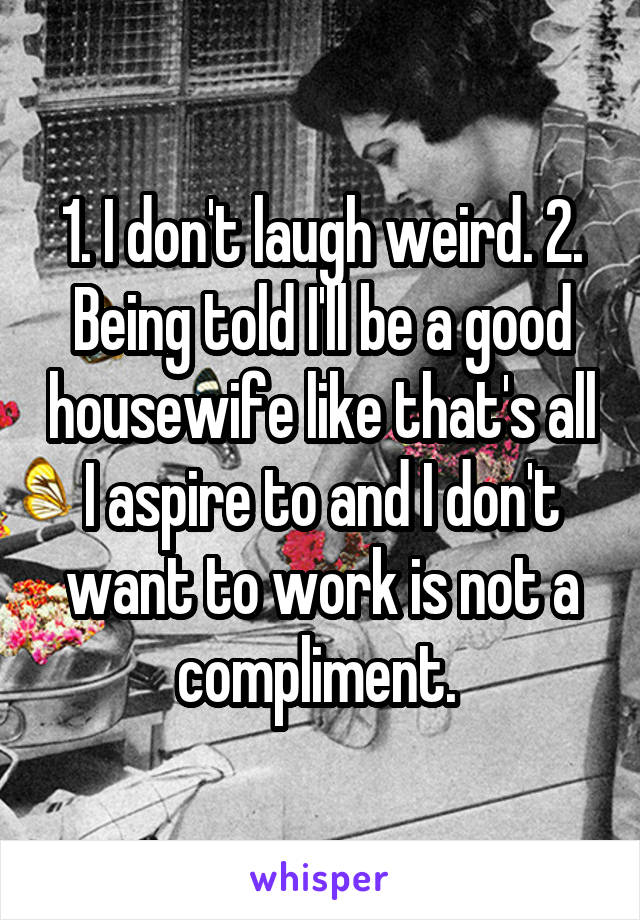 1. I don't laugh weird. 2. Being told I'll be a good housewife like that's all I aspire to and I don't want to work is not a compliment.

whisper